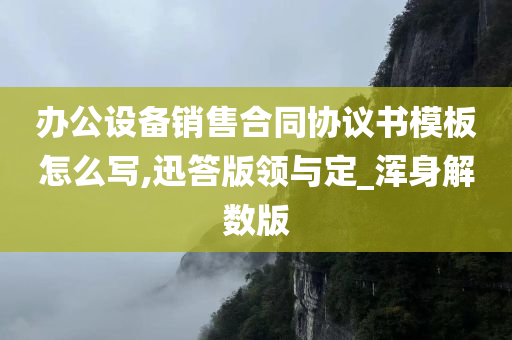 办公设备销售合同协议书模板怎么写,迅答版领与定_浑身解数版